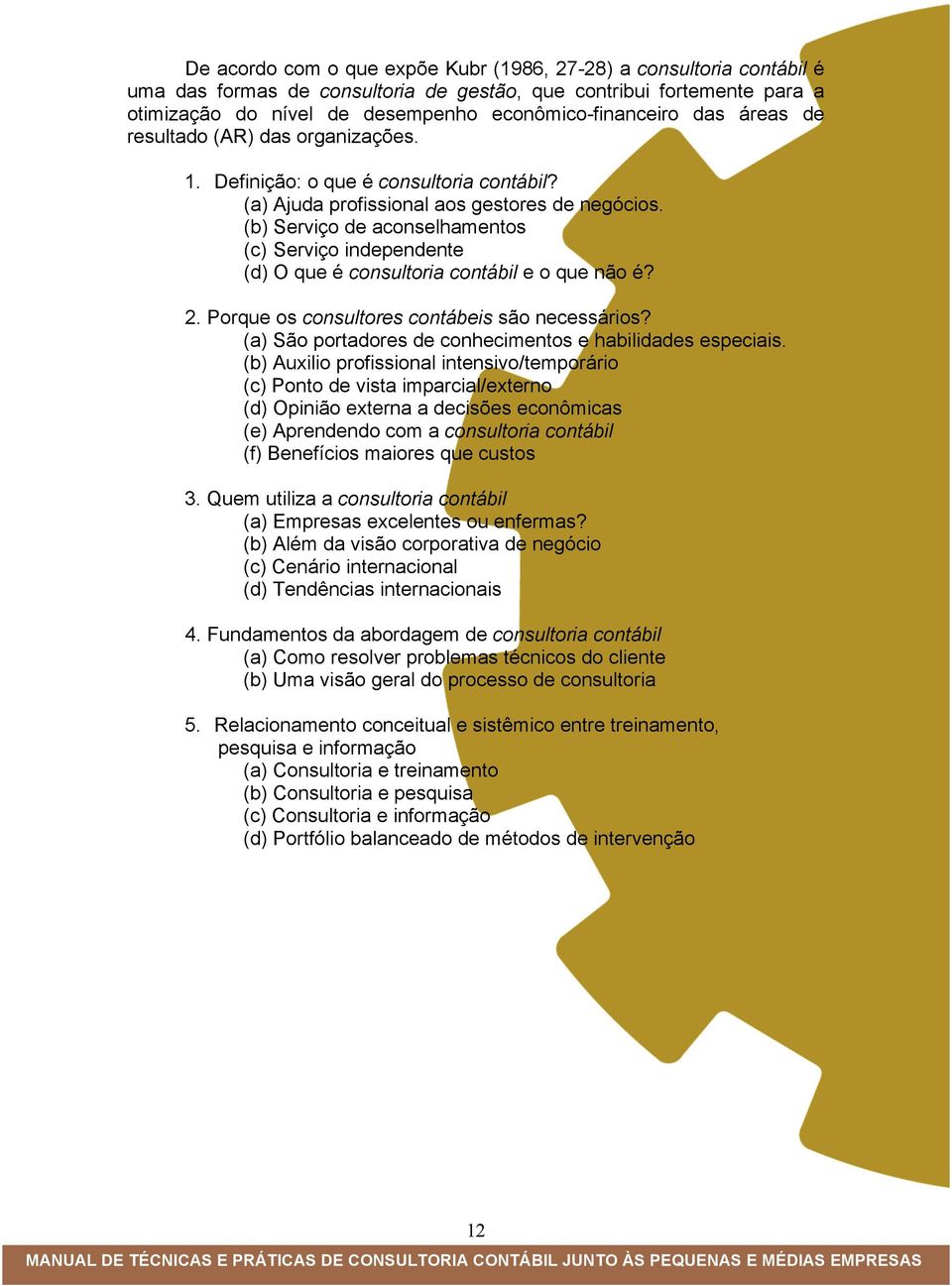 De acordo com o que expõe Kubr (1986, 27-28) a consultoria contábil é uma das formas de consultoria de gestão, que contribui fortemente para a otimização do nível de desempenho econômico-financeiro das áreas de resultado (AR) das organizações.

1. Definição: o que é consultoria contábil?
(a) Ajuda profissional aos gestores de negócios.
(b) Serviço de aconselhamentos
(c) Serviço independente
(d) O que é consultoria contábil e o que não é?

2. Porque os consultores contábeis são necessários?
(a) São portadores de conhecimentos e habilidades especiais.
(b) Auxilio profissional intensivo/temporário
(c) Ponto de vista imparcial/externo
(d) Opinião externa a decisões econômicas
(e) Aprendendo com a consultoria contábil
(f) Benefícios maiores que custos

3. Quem utiliza a consultoria contábil
(a) Empresas excelentes ou enfermas?
(b) Além da visão corporativa de negócio
(c) Cenário internacional
(d) Tendências internacionais

4. Fundamentos da abordagem de consultoria contábil
(a) Como resolver problemas técnicos do cliente
(b) Uma visão geral do processo de consultoria

5. Relacionamento conceitual e sistêmico entre treinamento, pesquisa e informação
(a) Consultoria e treinamento
(b) Consultoria e pesquisa
(c) Consultoria e informação
(d) Portfólio balanceado de métodos de intervenção

12

MANUAL DE TÉCNICAS E PRÁTICAS DE CONSULTORIA CONTÁBIL JUNTO ÀS PEQUENAS E MÉDIAS EMPRESAS